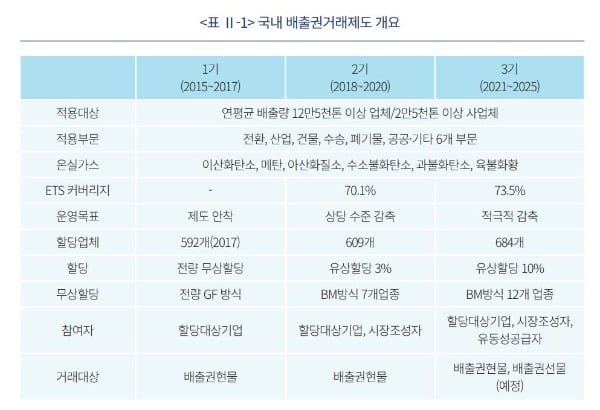 <표 II-1> 국내 배출권거래제도 개요

| | 1기 (2015~2017) | 2기 (2018~2020) | 3기 (2021~2025) |
|---|---|---|---|
| 적용대상 | 연평균 배출량 12만5천톤 이상 업체/2만5천톤 이상 사업체 | | |
| 적용부문 | 전환, 산업, 건물, 수송, 폐기물, 공공·기타 6개 부문 | | |
| 온실가스 | 이산화탄소, 메탄, 아산화질소, 수소불화탄소, 과불화탄소, 육불화황 | | |
| ETS 커버리지 | - | 70.1% | 73.5% |
| 운영목표 | 제도 안착 | 상당 수준 감축 | 적극적 감축 |
| 할당업체 | 592개(2017) | 609개 | 684개 |
| 할당 | 전량 무상할당 | 유상할당 3% | 유상할당 10% |
| 무상할당 | 전량 GF 방식 | BM방식 7개업종 | BM방식 12개 업종 |
| 참여자 | 할당대상기업 | 할당대상기업, 시장조성자 | 할당대상기업, 시장조성자, 유동성공급자 |
| 거래대상 | 배출권현물 | 배출권현물 | 배출권현물, 배출권선물 (예정) |